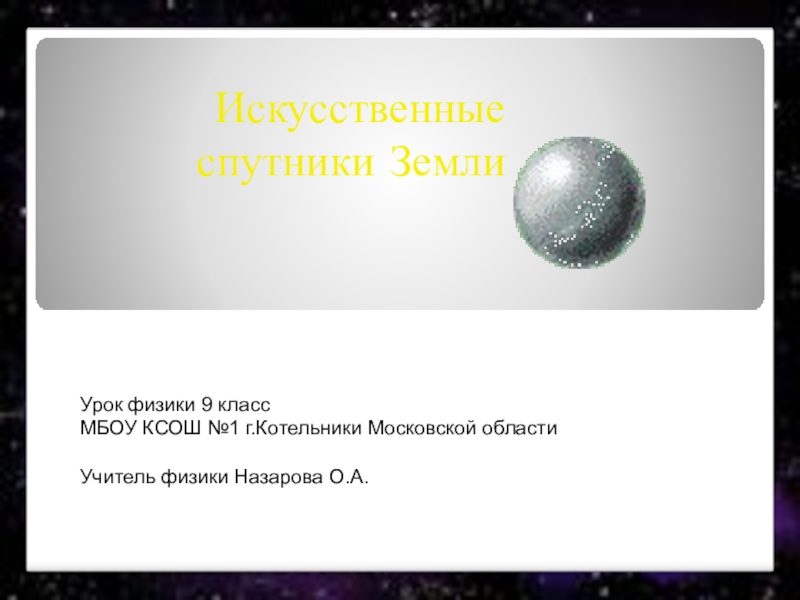 Искусственные спутники Земли

Урок физики 9 класс
МБОУ КСОШ №1 г.Котельники Московской области

Учитель физики Назарова О.А.